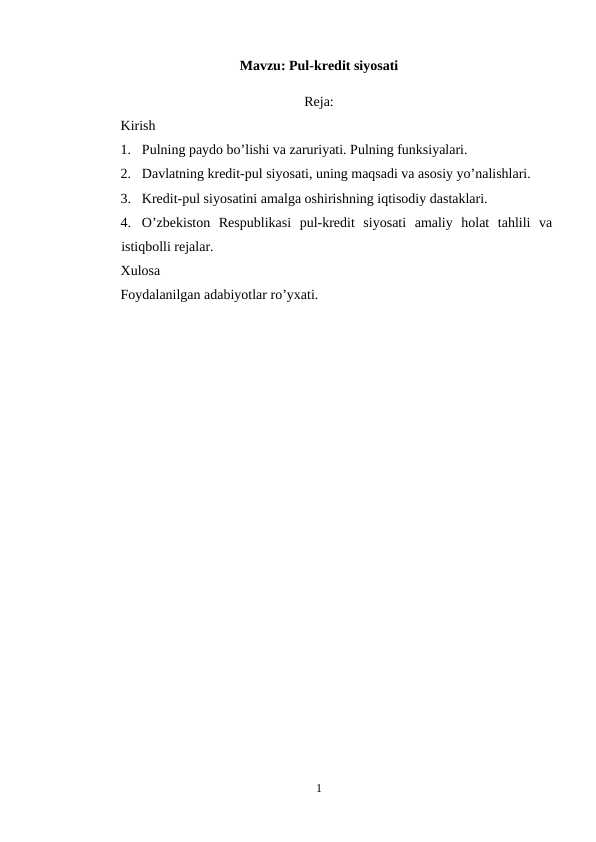 Mavzu: Pul-kredit siyosati

Reja:

Kirish

1. Pulning paydo bo’lishi va zaruriyati. Pulning funksiyalari.

2. Davlatning kredit-pul siyosati, uning maqsadi va asosiy yo’nalishlari.

3. Kredit-pul siyosatini amalga oshirishning iqtisodiy dastaklari.

4. O’zbekiston Respublikasi pul-kredit siyosati amaliy holat tahlili va istiqbolli rejalar.

Xulosa

Foydalanilgan adabiyotlar ro’yxati.

1